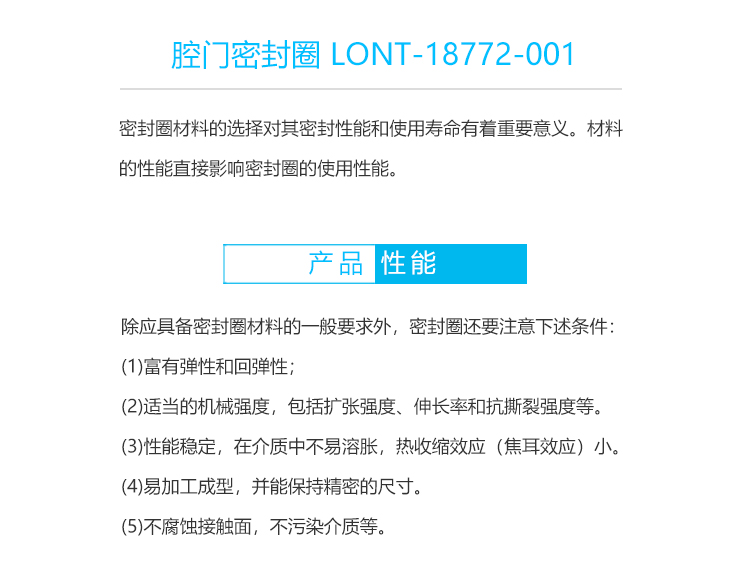 腔门密封圈 LONT-18772-001

密封圈材料的选择对其密封性能和使用寿命有着重要意义。材料的性能直接影响密封圈的使用性能。

产品 性能

除应具备密封圈材料的一般要求外，密封圈还要注意下述条件：

(1)富有弹性和回弹性；

(2)适当的机械强度，包括扩张强度、伸长率和抗撕裂强度等。

(3)性能稳定，在介质中不易溶胀，热收缩效应（焦耳效应）小。

(4)易加工成型，并能保持精密的尺寸。

(5)不腐蚀接触面，不污染介质等。